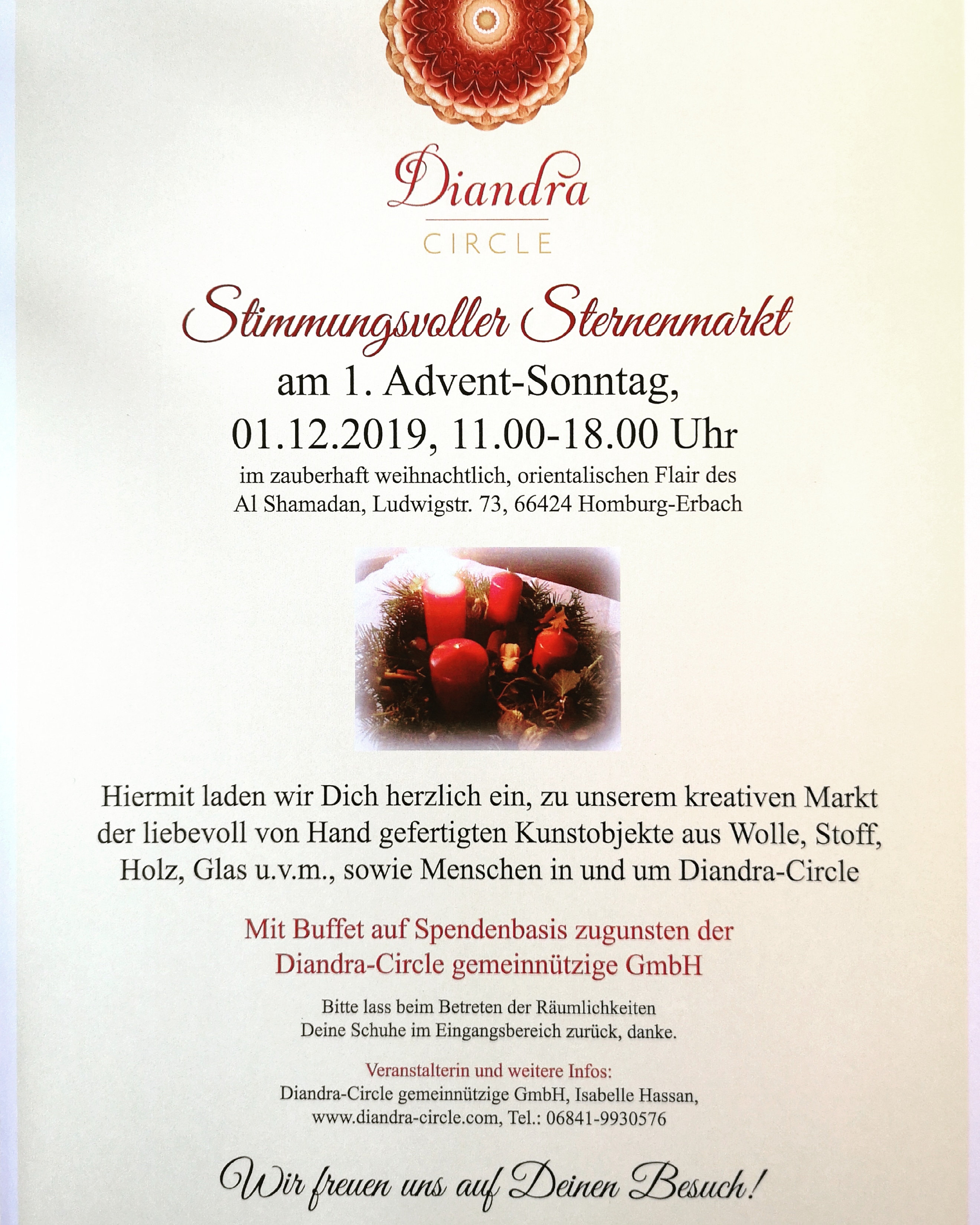 Diandra
CIRCLE

Stimmungsvoller Sternenmarkt
am 1. Advent-Sonntag,
01.12.2019, 11.00-18.00 Uhr
im zauberhaft weihnachtlich, orientalischen Flair des Al Shamadan, Ludwigstr. 73, 66424 Homburg-Erbach

Hiermit laden wir Dich herzlich ein, zu unserem kreativen Markt der liebevoll von Hand gefertigten Kunstobjekte aus Wolle, Stoff, Holz, Glas u.v.m., sowie Menschen in und um Diandra-Circle

Mit Buffet auf Spendenbasis zugunsten der Diandra-Circle gemeinnützige GmbH

Bitte lass beim Betreten der Räumlichkeiten Deine Schuhe im Eingangsbereich zurück, danke.

Veranstalterin und weitere Infos:
Diandra-Circle gemeinnützige GmbH, Isabelle Hassan, www.diandra-circle.com, Tel.: 06841-9930576

Wir freuen uns auf Deinen Besuch!